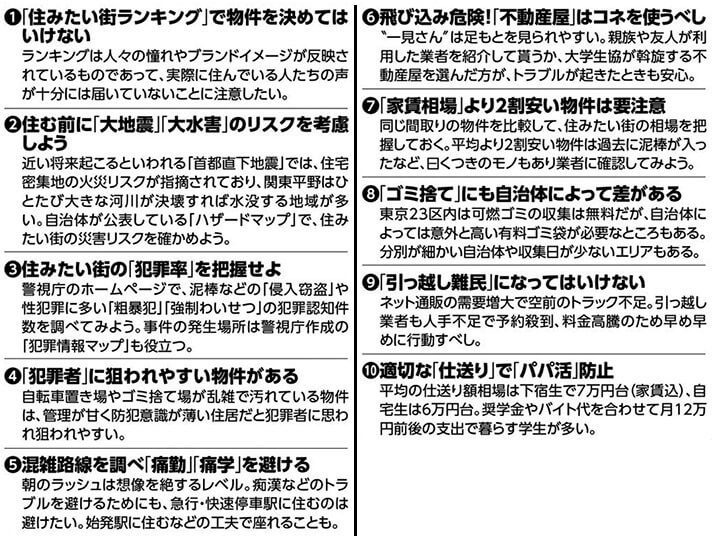 ❶「住みたい街ランキング」で物件を決めてはいけない
ランキングは人々の憧れやブランドイメージが反映されているものであって、実際に住んでいる人たちの声が十分には届いていないことに注意したい。

❷住む前に「大地震」「大水害」のリスクを考慮しよう
近い将来起こるといわれる「首都直下地震」では、住宅密集地の火災リスクが指摘されており、関東平野はひとたび大きな河川が決壊すれば水没する地域が多い。自治体が公表している「ハザードマップ」で、住みたい街の災害リスクを確かめよう。

❸住みたい街の「犯罪率」を把握せよ
警視庁のホームページで、泥棒などの「侵入窃盗」や性犯罪に多い「粗暴犯」「強制わいせつ」の犯罪認知件数を調べてみよう。事件の発生場所は警視庁作成の「犯罪情報マップ」も役立つ。

❹「犯罪者」に狙われやすい物件がある
自転車置き場やゴミ捨て場が乱雑で汚れている物件は、管理が甘く防犯意識が薄い住居だと犯罪者に思われ狙われやすい。

❺混雑路線を調べ「痛勤」「痛学」を避ける
朝のラッシュは想像を絶するレベル。痴漢などのトラブルを避けるためにも、急行・快速停車駅に住むのは避けたい。始発駅に住むなどの工夫で座れることも。

❻飛び込み危険！「不動産屋」はコネを使うべし
“一見さん”は足もとを見られやすい。親族や友人が利用した業者を紹介して貰うか、大学生協が斡旋する不動産屋を選んだ方が、トラブルが起きたときも安心。

❼「家賃相場」より2割安い物件は要注意
同じ間取りの物件を比較して、住みたい街の相場を把握しておく。平均より2割安い物件は過去に泥棒が入ったなど、曰くつきのモノもあり業者に確認してみよう。

❽「ゴミ捨て」にも自治体によって差がある
東京23区内は可燃ゴミの収集は無料だが、自治体によっては意外と高い有料ゴミ袋が必要なところもある。分別が細かい自治体や収集日が少ないエリアもある。

❾「引っ越し難民」になってはいけない
ネット通販の需要増大で空前のトラック不足。引っ越し業者も人手不足で予約殺到、料金高騰のため早め早めに行動すべし。

❿適切な「仕送り」で「パパ活」防止
平均の仕送り額相場は下宿生で7万円台（家賃込）、自宅生は6万円台。奨学金やバイト代を合わせて月12万円前後の支出で暮らす学生が多い。